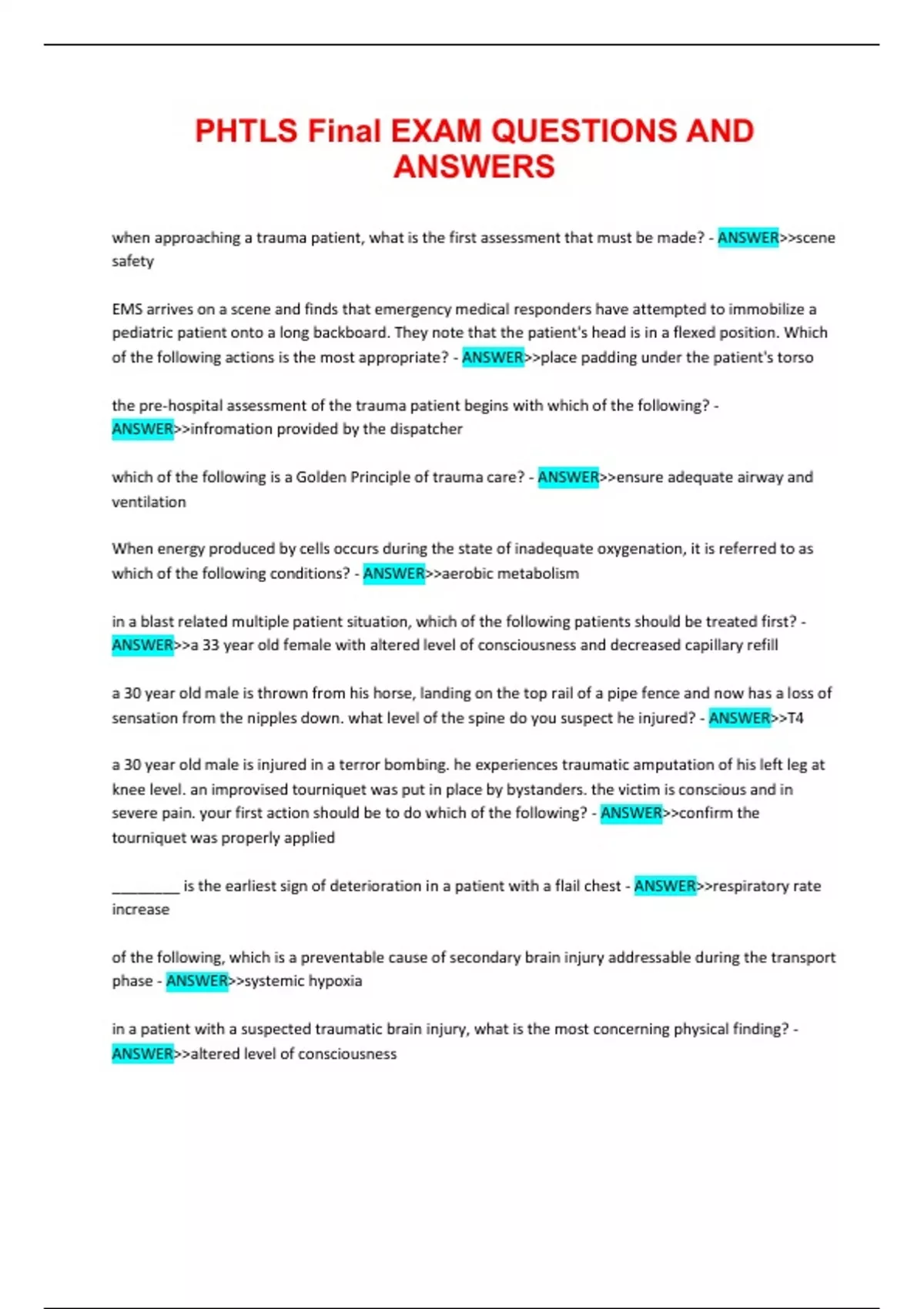 PHTLS Final EXAM QUESTIONS AND ANSWERS

when approaching a trauma patient, what is the first assessment that must be made? - ANSWER>>scene safety

EMS arrives on a scene and finds that emergency medical responders have attempted to immobilize a pediatric patient onto a long backboard. They note that the patient's head is in a flexed position. Which of the following actions is the most appropriate? - ANSWER>>place padding under the patient's torso

the pre-hospital assessment of the trauma patient begins with which of the following? - ANSWER>>infromation provided by the dispatcher

which of the following is a Golden Principle of trauma care? - ANSWER>>ensure adequate airway and ventilation

When energy produced by cells occurs during the state of inadequate oxygenation, it is referred to as which of the following conditions? - ANSWER>>aerobic metabolism

in a blast related multiple patient situation, which of the following patients should be treated first? - ANSWER>>a 33 year old female with altered level of consciousness and decreased capillary refill

a 30 year old male is thrown from his horse, landing on the top rail of a pipe fence and now has a loss of sensation from the nipples down. what level of the spine do you suspect he injured? - ANSWER>>T4

a 30 year old male is injured in a terror bombing. he experiences traumatic amputation of his left leg at knee level. an improvised tourniquet was put in place by bystanders. the victim is conscious and in severe pain. your first action should be to do which of the following? - ANSWER>>confirm the tourniquet was properly applied

________ is the earliest sign of deterioration in a patient with a flail chest - ANSWER>>respiratory rate increase

of the following, which is a preventable cause of secondary brain injury addressable during the transport phase - ANSWER>>systemic hypoxia

in a patient with a suspected traumatic brain injury, what is the most concerning physical finding? - ANSWER>>altered level of consciousness